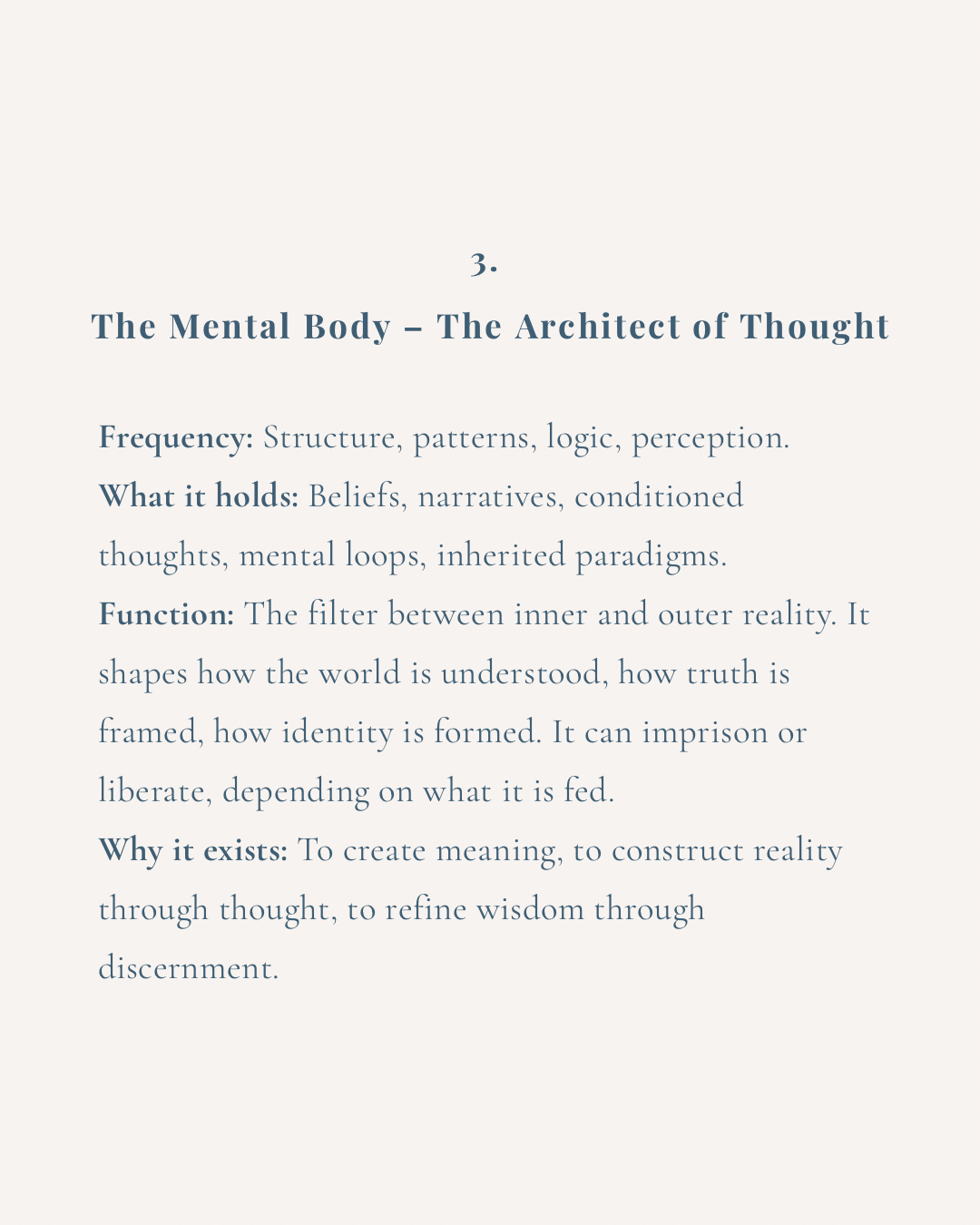 3.

The Mental Body – The Architect of Thought

Frequency: Structure, patterns, logic, perception.
What it holds: Beliefs, narratives, conditioned thoughts, mental loops, inherited paradigms.
Function: The filter between inner and outer reality. It shapes how the world is understood, how truth is framed, how identity is formed. It can imprison or liberate, depending on what it is fed.
Why it exists: To create meaning, to construct reality through thought, to refine wisdom through discernment.